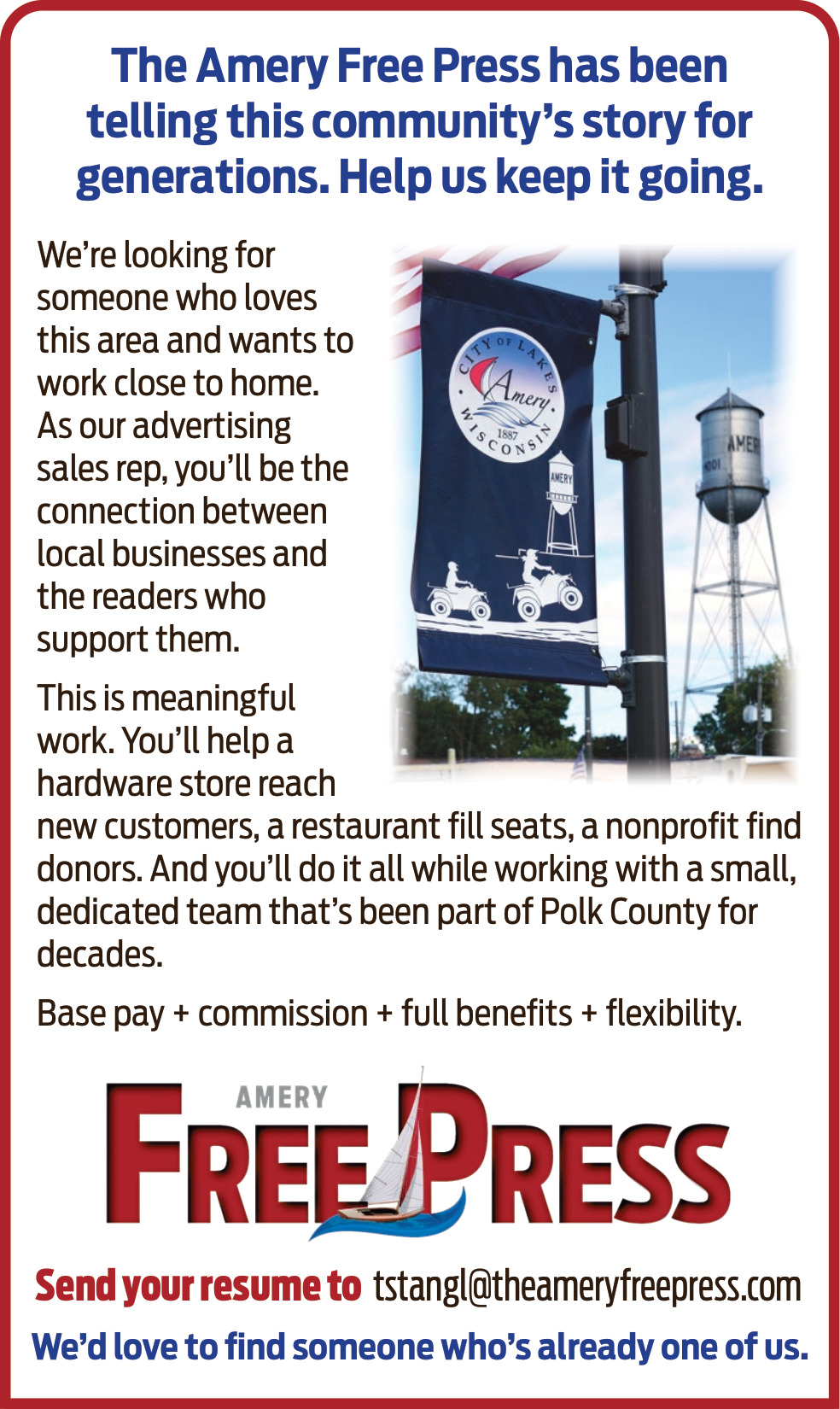 The Amery Free Press has been telling this community's story for generations. Help us keep it going.

We're looking for someone who loves this area and wants to work close to home. As our advertising sales rep, you'll be the connection between local businesses and the readers who support them.

CITY OF LAKES
Amery
1887
WISCONSIN
AMERY
AMER

This is meaningful work. You'll help a hardware store reach new customers, a restaurant fill seats, a nonprofit find donors. And you'll do it all while working with a small, dedicated team that's been part of Polk County for decades.

Base pay + commission + full benefits + flexibility.

AMERY
FREE PRESS

Send your resume to tstangl@theameryfreepress.com

We'd love to find someone who's already one of us.